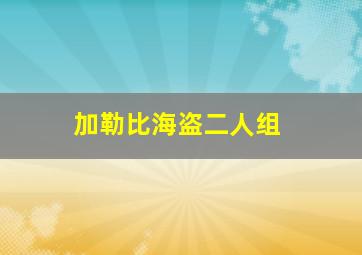 加勒比海盗二人组